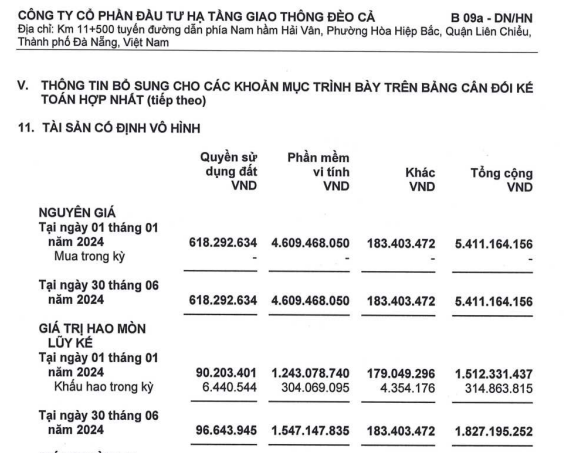 CÔNG TY CỔ PHẦN ĐẦU TƯ HẠ TẦNG GIAO THÔNG ĐÈO CẢ B 09a - DN/HN
Địa chỉ: Km 11+500 tuyến đường dẫn phía Nam hầm Hải Vân, Phường Hòa Hiệp Bắc, Quận Liên Chiểu, Thành phố Đà Nẵng, Việt Nam

V. THÔNG TIN BỔ SUNG CHO CÁC KHOẢN MỤC TRÌNH BÀY TRÊN BẢNG CÂN ĐỐI KẾ TOÁN HỢP NHẤT (tiếp theo)

11. TÀI SẢN CỐ ĐỊNH VÔ HÌNH

| | Quyền sử dụng đất VND | Phần mềm vi tính VND | Khác VND | Tổng cộng VND |
|---|---|---|---|---|
| NGUYÊN GIÁ | | | | |
| Tại ngày 01 tháng 01 năm 2024 | 618.292.634 | 4.609.468.050 | 183.403.472 | 5.411.164.156 |
| Mua trong kỳ | - | - | - | - |
| Tại ngày 30 tháng 06 năm 2024 | 618.292.634 | 4.609.468.050 | 183.403.472 | 5.411.164.156 |
| GIÁ TRỊ HAO MÒN LŨY KẾ | | | | |
| Tại ngày 01 tháng 01 năm 2024 | 90.203.401 | 1.243.078.740 | 179.049.296 | 1.512.331.437 |
| Khấu hao trong kỳ | 6.440.544 | 304.069.095 | 4.354.176 | 314.863.815 |
| Tại ngày 30 tháng 06 năm 2024 | 96.643.945 | 1.547.147.835 | 183.403.472 | 1.827.195.252 |